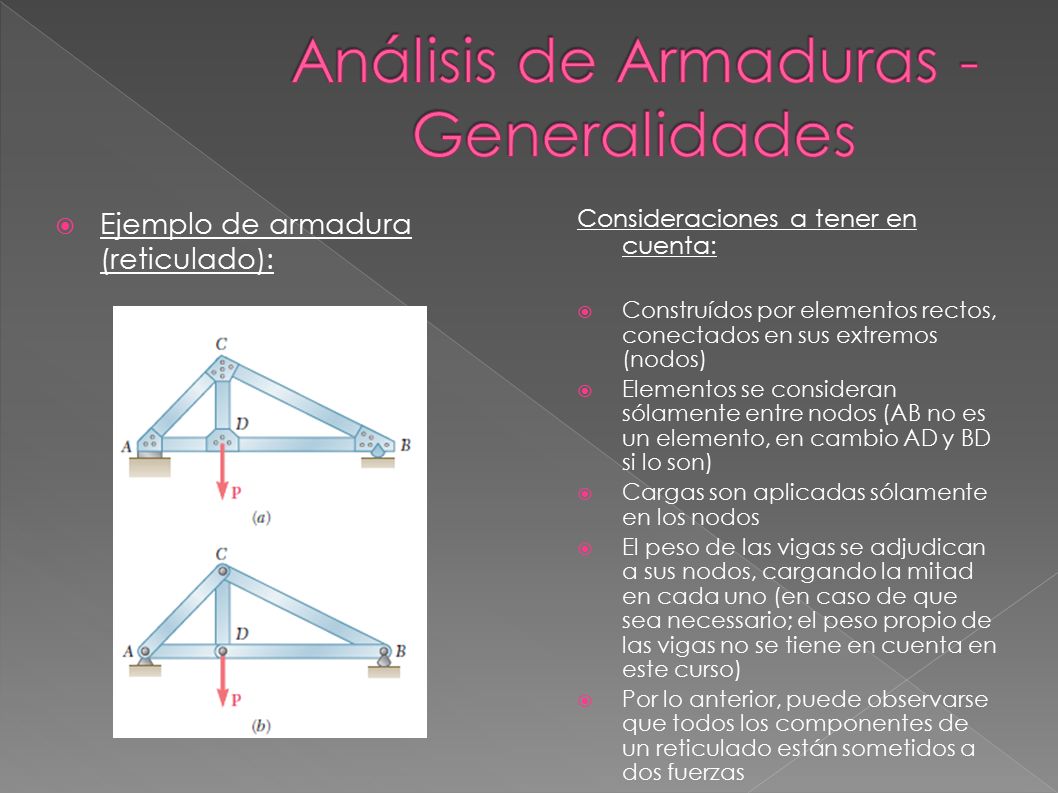 Análisis de Armaduras - Generalidades

Ejemplo de armadura (reticulado):

C
D
A
B
P
(a)

C
D
A
B
P
(b)

Consideraciones a tener en cuenta:

Construídos por elementos rectos, conectados en sus extremos (nodos)

Elementos se consideran sólamente entre nodos (AB no es un elemento, en cambio AD y BD si lo son)

Cargas son aplicadas sólamente en los nodos

El peso de las vigas se adjudican a sus nodos, cargando la mitad en cada uno (en caso de que sea necessario; el peso propio de las vigas no se tiene en cuenta en este curso)

Por lo anterior, puede observarse que todos los componentes de un reticulado están sometidos a dos fuerzas